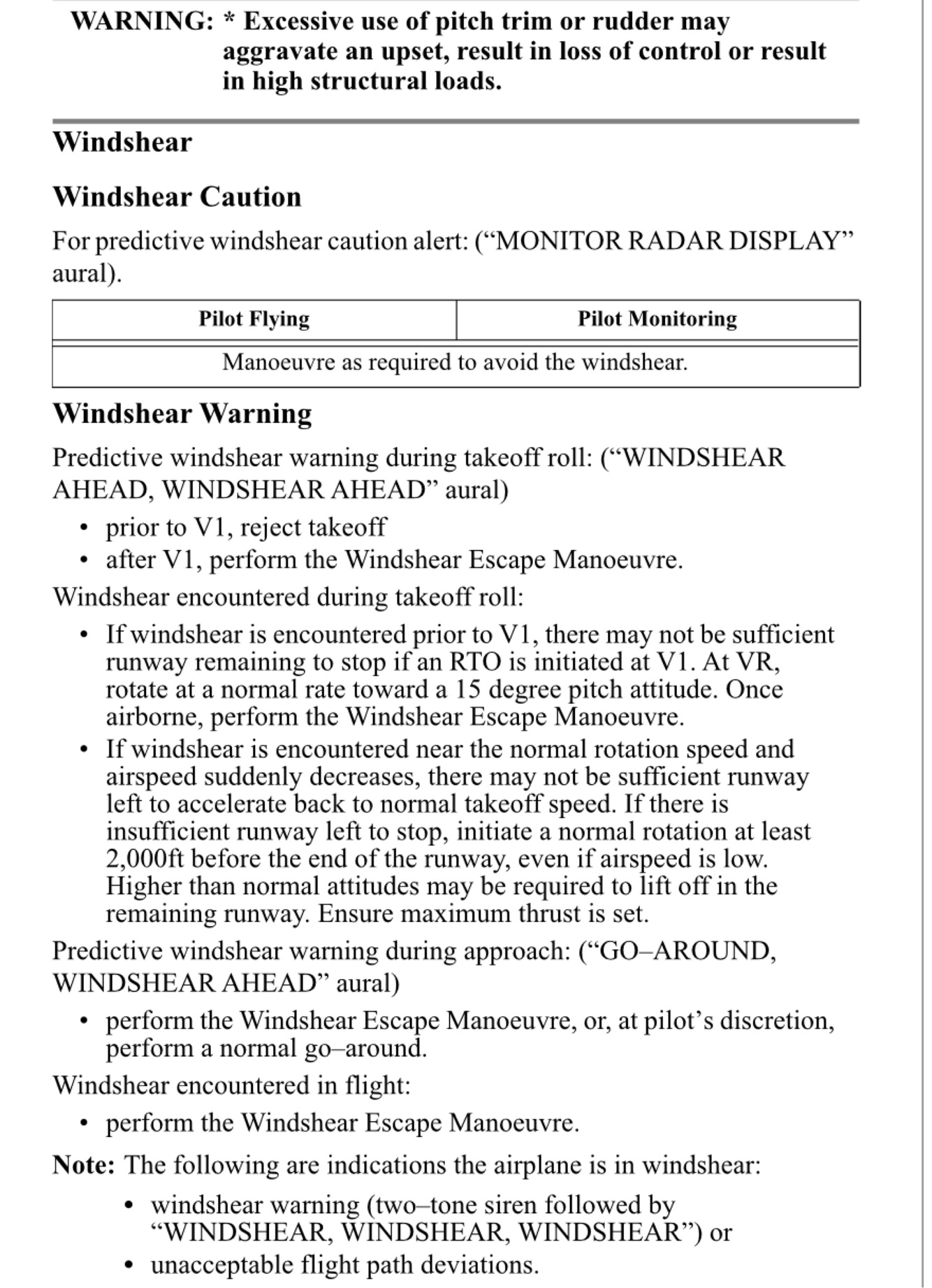 WARNING: * Excessive use of pitch trim or rudder may aggravate an upset, result in loss of control or result in high structural loads.

Windshear

Windshear Caution

For predictive windshear caution alert: (“MONITOR RADAR DISPLAY” aural).

| Pilot Flying | Pilot Monitoring |
|---|---|
| Manoeuvre as required to avoid the windshear. | |

Windshear Warning

Predictive windshear warning during takeoff roll: (“WINDSHEAR AHEAD, WINDSHEAR AHEAD” aural)

• prior to V1, reject takeoff
• after V1, perform the Windshear Escape Manoeuvre.

Windshear encountered during takeoff roll:

• If windshear is encountered prior to V1, there may not be sufficient runway remaining to stop if an RTO is initiated at V1. At VR, rotate at a normal rate toward a 15 degree pitch attitude. Once airborne, perform the Windshear Escape Manoeuvre.
• If windshear is encountered near the normal rotation speed and airspeed suddenly decreases, there may not be sufficient runway left to accelerate back to normal takeoff speed. If there is insufficient runway left to stop, initiate a normal rotation at least 2,000ft before the end of the runway, even if airspeed is low. Higher than normal attitudes may be required to lift off in the remaining runway. Ensure maximum thrust is set.

Predictive windshear warning during approach: (“GO–AROUND, WINDSHEAR AHEAD” aural)

• perform the Windshear Escape Manoeuvre, or, at pilot’s discretion, perform a normal go–around.

Windshear encountered in flight:

• perform the Windshear Escape Manoeuvre.

Note: The following are indications the airplane is in windshear:

• windshear warning (two–tone siren followed by “WINDSHEAR, WINDSHEAR, WINDSHEAR”) or
• unacceptable flight path deviations.